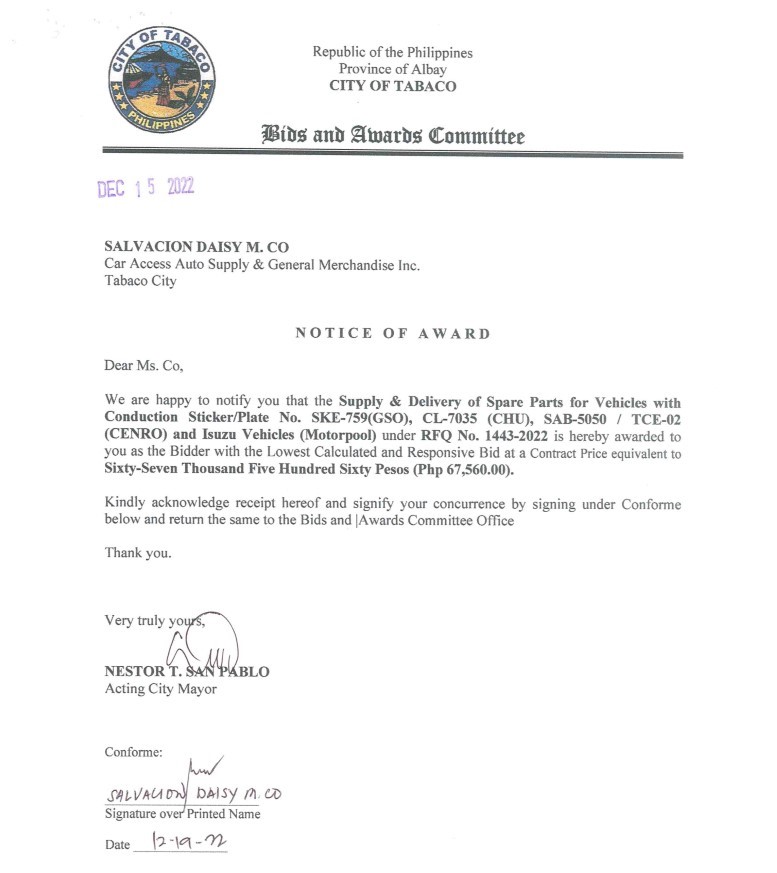 CITY OF TABACO
PHILIPPINES

Republic of the Philippines
Province of Albay
CITY OF TABACO

Bids and Awards Committee

DEC 15 2022

SALVACION DAISY M. CO
Car Access Auto Supply & General Merchandise Inc.
Tabaco City

NOTICE OF AWARD

Dear Ms. Co,

We are happy to notify you that the Supply & Delivery of Spare Parts for Vehicles with Conduction Sticker/Plate No. SKE-759(GSO), CL-7035 (CHU), SAB-5050 / TCE-02 (CENRO) and Isuzu Vehicles (Motorpool) under RFQ No. 1443-2022 is hereby awarded to you as the Bidder with the Lowest Calculated and Responsive Bid at a Contract Price equivalent to Sixty-Seven Thousand Five Hundred Sixty Pesos (Php 67,560.00).

Kindly acknowledge receipt hereof and signify your concurrence by signing under Conforme below and return the same to the Bids and |Awards Committee Office

Thank you.

Very truly yours,

NESTOR T. SAN PABLO
Acting City Mayor

Conforme:

SALVACION DAISY M. CO
Signature over Printed Name

Date 12-19-22